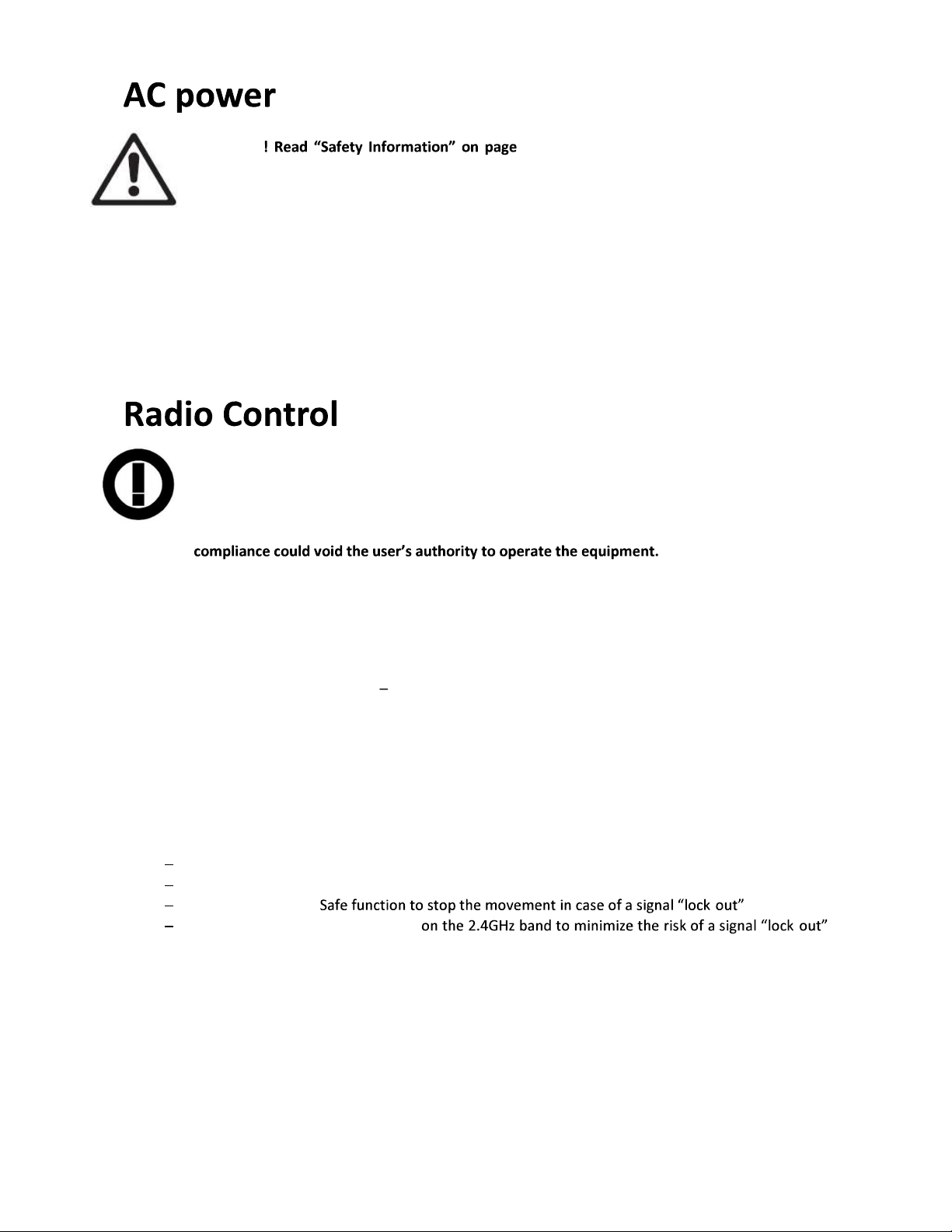 AC power

! Read "Safety Information" on page

Radio Control

compliance could void the user's authority to operate the equipment.

–

–
–
– Safe function to stop the movement in case of a signal "lock out"
– on the 2.4GHz band to minimize the risk of a signal "lock out"